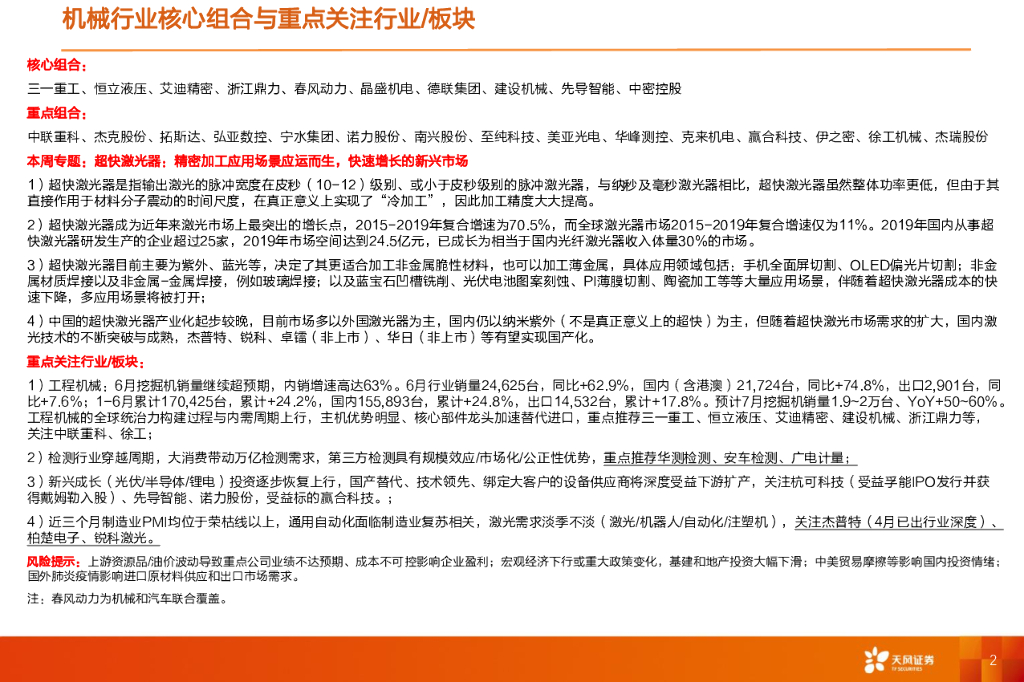 机械行业核心组合与重点关注行业/板块

核心组合：

三一重工、恒立液压、艾迪精密、浙江鼎力、春风动力、晶盛机电、德联集团、建设机械、先导智能、中密控股

重点组合：

中联重科、杰克股份、拓斯达、弘亚数控、宁水集团、诺力股份、南兴股份、至纯科技、美亚光电、华峰测控、克来机电、赢合科技、伊之密、徐工机械、杰瑞股份

本周专题：超快激光器：精密加工应用场景应运而生，快速增长的新兴市场

1）超快激光器是指输出激光的脉冲宽度在皮秒（10-12）级别、或小于皮秒级别的脉冲激光器，与纳秒及毫秒激光器相比，超快激光器虽然整体功率更低，但由于其直接作用于材料分子震动的时间尺度，在真正意义上实现了“冷加工”，因此加工精度大大提高。

2）超快激光器成为近年来激光市场上最突出的增长点，2015-2019年复合增速为70.5%，而全球激光器市场2015-2019年复合增速仅为11%。2019年国内从事超快激光器研发生产的企业超过25家，2019年市场空间达到24.5亿元，已成长为相当于国内光纤激光器收入体量30%的市场。

3）超快激光器目前主要为紫外、蓝光等，决定了其更适合加工非金属脆性材料，也可以加工薄金属，具体应用领域包括：手机全面屏切割、OLED偏光片切割；非金属材质焊接以及非金属-金属焊接，例如玻璃焊接；以及蓝宝石凹槽铣削、光伏电池图案刻蚀、PI薄膜切割、陶瓷加工等等大量应用场景，伴随着超快激光器成本的快速下降，多应用场景将被打开；

4）中国的超快激光器产业化起步较晚，目前市场多以外国激光器为主，国内仍以纳米紫外（不是真正意义上的超快）为主，但随着超快激光市场需求的扩大，国内激光技术的不断突破与成熟，杰普特、锐科、卓镭（非上市）、华日（非上市）等有望实现国产化。

重点关注行业/板块：

1）工程机械：6月挖掘机销量继续超预期，内销增速高达63%。6月行业销量24,625台，同比+62.9%，国内（含港澳）21,724台，同比+74.8%，出口2,901台，同比+7.6%；1-6月累计170,425台，累计+24.2%，国内155,893台，累计+24.8%，出口14,532台，累计+17.8%。预计7月挖掘机销量1.9~2万台、YoY+50~60%。工程机械的全球统治力构建过程与内需周期上行，主机优势明显、核心部件龙头加速替代进口，重点推荐三一重工、恒立液压、艾迪精密、建设机械、浙江鼎力等，关注中联重科、徐工；

2）检测行业穿越周期，大消费带动万亿检测需求，第三方检测具有规模效应/市场化/公正性优势，重点推荐华测检测、安车检测、广电计量；

3）新兴成长（光伏/半导体/锂电）投资逐步恢复上行，国产替代、技术领先、绑定大客户的设备供应商将深度受益下游扩产，关注杭可科技（受益孚能IPO发行并获得戴姆勒入股）、先导智能、诺力股份，受益标的赢合科技。；

4）近三个月制造业PMI均位于荣枯线以上，通用自动化面临制造业复苏相关，激光需求淡季不淡（激光/机器人/自动化/注塑机），关注杰普特（4月已出行业深度）、柏楚电子、锐科激光。

风险提示：上游资源品/油价波动导致重点公司业绩不达预期、成本不可控影响企业盈利；宏观经济下行或重大政策变化，基建和地产投资大幅下滑；中美贸易摩擦等影响国内投资情绪；国外肺炎疫情影响进口原材料供应和出口市场需求。

注：春风动力为机械和汽车联合覆盖。

天风证券 TF SECURITIES

2